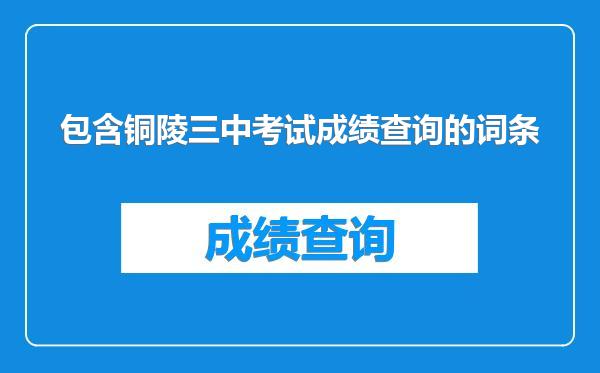 包含铜陵三中考试成绩查询的词条

成绩查询